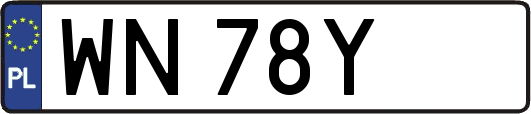 PL
WN 78Y